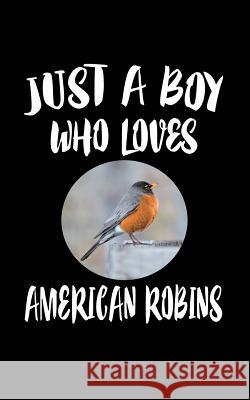 JUST A BOY WHO LOVES

AMERICAN ROBINS

Kraina Książek